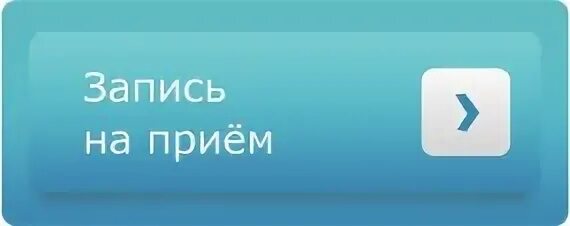 Запись
на приём